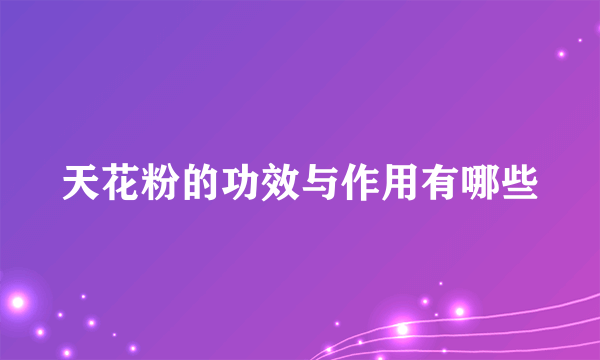 天花粉的功效与作用有哪些